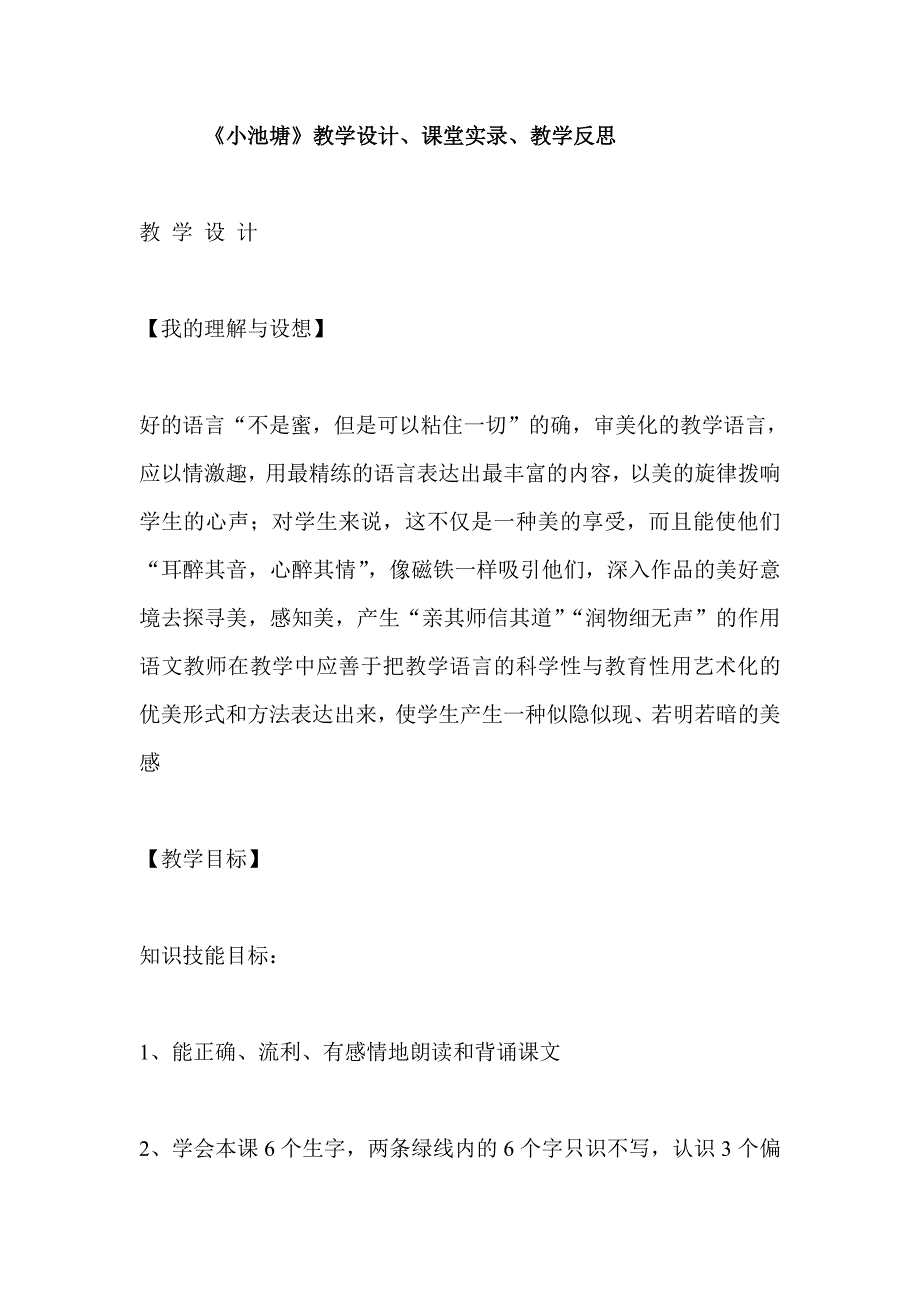 《小池塘》教学设计、课堂实录、教学反思

教 学 设 计

【我的理解与设想】

好的语言“不是蜜，但是可以粘住一切”的确，审美化的教学语言，应以情激趣，用最精练的语言表达出最丰富的内容，以美的旋律拨响学生的心声；对学生来说，这不仅是一种美的享受，而且能使他们“耳醉其音，心醉其情”，像磁铁一样吸引他们，深入作品的美好意境去探寻美，感知美，产生“亲其师信其道”“润物细无声”的作用语文教师在教学中应善于把教学语言的科学性与教育性用艺术化的优美形式和方法表达出来，使学生产生一种似隐似现、若明若暗的美感

【教学目标】

知识技能目标：

1、能正确、流利、有感情地朗读和背诵课文

2、学会本课 6 个生字，两条绿线内的 6 个字只识不写，认识 3 个偏